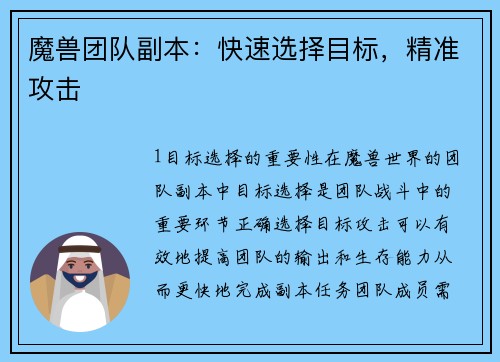 魔兽团队副本：快速选择目标，精准攻击

1目标选择的重要性在魔兽世界的团队副本中目标选择是团队战斗中的重要环节正确选择目标攻击可以有效地提高团队的输出和生存能力从而更快地完成副本任务团队成员需